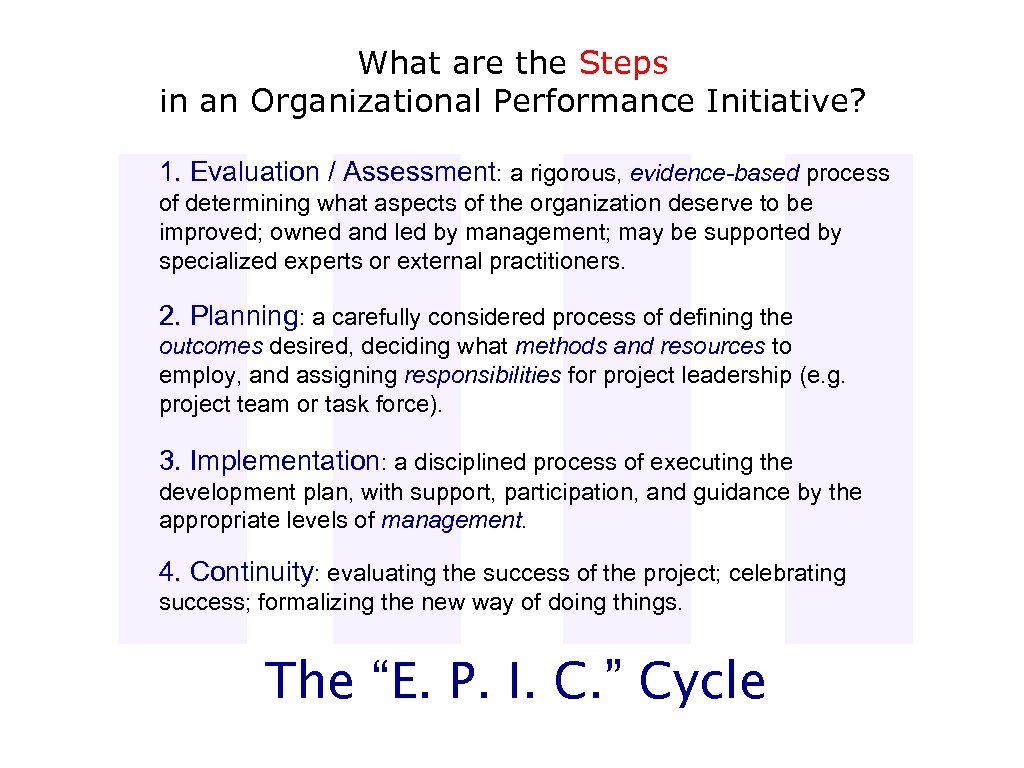 What are the Steps in an Organizational Performance Initiative?

1. Evaluation / Assessment: a rigorous, evidence-based process of determining what aspects of the organization deserve to be improved; owned and led by management; may be supported by specialized experts or external practitioners.

2. Planning: a carefully considered process of defining the outcomes desired, deciding what methods and resources to employ, and assigning responsibilities for project leadership (e.g. project team or task force).

3. Implementation: a disciplined process of executing the development plan, with support, participation, and guidance by the appropriate levels of management.

4. Continuity: evaluating the success of the project; celebrating success; formalizing the new way of doing things.

The “E. P. I. C.” Cycle